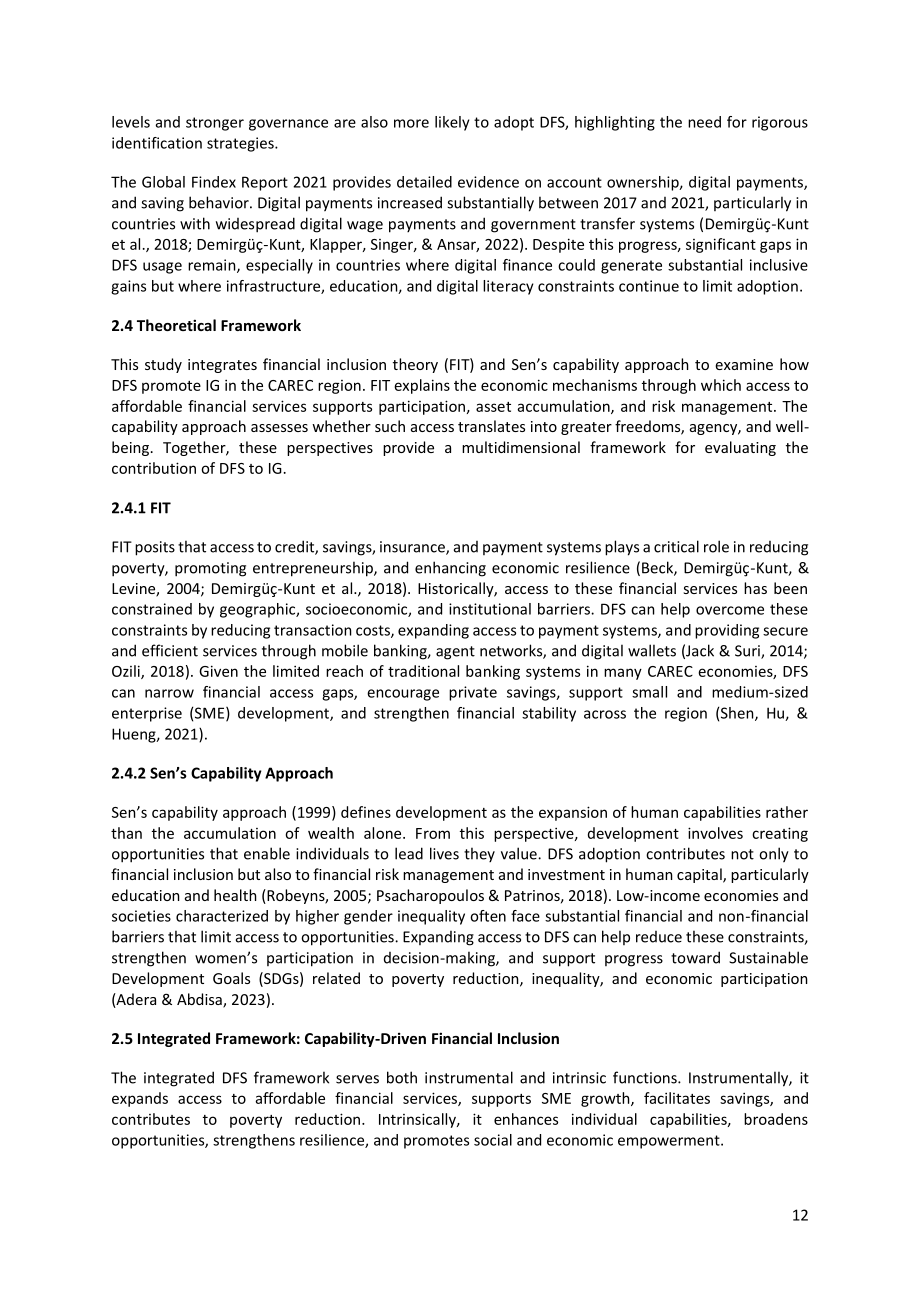 levels and stronger governance are also more likely to adopt DFS, highlighting the need for rigorous identification strategies.

The Global Findex Report 2021 provides detailed evidence on account ownership, digital payments, and saving behavior. Digital payments increased substantially between 2017 and 2021, particularly in countries with widespread digital wage payments and government transfer systems (Demirgüç-Kunt et al., 2018; Demirgüç-Kunt, Klapper, Singer, & Ansar, 2022). Despite this progress, significant gaps in DFS usage remain, especially in countries where digital finance could generate substantial inclusive gains but where infrastructure, education, and digital literacy constraints continue to limit adoption.

2.4 Theoretical Framework

This study integrates financial inclusion theory (FIT) and Sen's capability approach to examine how DFS promote IG in the CAREC region. FIT explains the economic mechanisms through which access to affordable financial services supports participation, asset accumulation, and risk management. The capability approach assesses whether such access translates into greater freedoms, agency, and well-being. Together, these perspectives provide a multidimensional framework for evaluating the contribution of DFS to IG.

2.4.1 FIT

FIT posits that access to credit, savings, insurance, and payment systems plays a critical role in reducing poverty, promoting entrepreneurship, and enhancing economic resilience (Beck, Demirgüç-Kunt, & Levine, 2004; Demirgüç-Kunt et al., 2018). Historically, access to these financial services has been constrained by geographic, socioeconomic, and institutional barriers. DFS can help overcome these constraints by reducing transaction costs, expanding access to payment systems, and providing secure and efficient services through mobile banking, agent networks, and digital wallets (Jack & Suri, 2014; Ozili, 2018). Given the limited reach of traditional banking systems in many CAREC economies, DFS can narrow financial access gaps, encourage private savings, support small and medium-sized enterprise (SME) development, and strengthen financial stability across the region (Shen, Hu, & Hueng, 2021).

2.4.2 Sen's Capability Approach

Sen's capability approach (1999) defines development as the expansion of human capabilities rather than the accumulation of wealth alone. From this perspective, development involves creating opportunities that enable individuals to lead lives they value. DFS adoption contributes not only to financial inclusion but also to financial risk management and investment in human capital, particularly education and health (Robeyns, 2005; Psacharopoulos & Patrinos, 2018). Low-income economies and societies characterized by higher gender inequality often face substantial financial and non-financial barriers that limit access to opportunities. Expanding access to DFS can help reduce these constraints, strengthen women's participation in decision-making, and support progress toward Sustainable Development Goals (SDGs) related to poverty reduction, inequality, and economic participation (Adera & Abdisa, 2023).

2.5 Integrated Framework: Capability-Driven Financial Inclusion

The integrated DFS framework serves both instrumental and intrinsic functions. Instrumentally, it expands access to affordable financial services, supports SME growth, facilitates savings, and contributes to poverty reduction. Intrinsically, it enhances individual capabilities, broadens opportunities, strengthens resilience, and promotes social and economic empowerment.

12